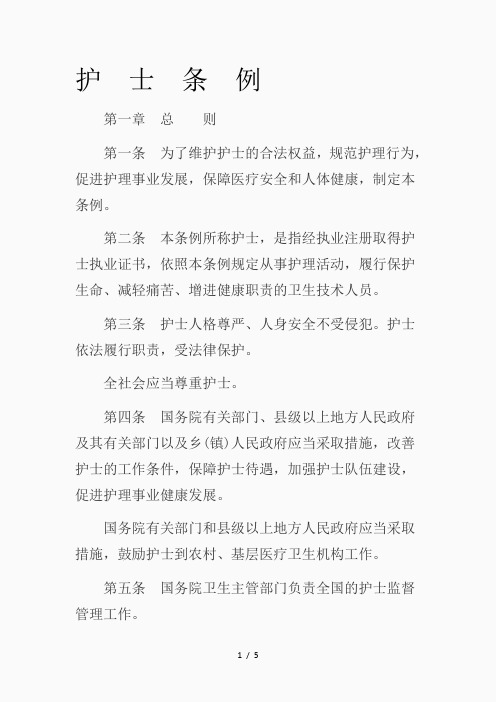 护　士　条　例

第一章　总　　则

第一条　为了维护护士的合法权益，规范护理行为，促进护理事业发展，保障医疗安全和人体健康，制定本条例。

第二条　本条例所称护士，是指经执业注册取得护士执业证书，依照本条例规定从事护理活动，履行保护生命、减轻痛苦、增进健康职责的卫生技术人员。

第三条　护士人格尊严、人身安全不受侵犯。护士依法履行职责，受法律保护。

全社会应当尊重护士。

第四条　国务院有关部门、县级以上地方人民政府及其有关部门以及乡（镇）人民政府应当采取措施，改善护士的工作条件，保障护士待遇，加强护士队伍建设，促进护理事业健康发展。

国务院有关部门和县级以上地方人民政府应当采取措施，鼓励护士到农村、基层医疗卫生机构工作。

第五条　国务院卫生主管部门负责全国的护士监督管理工作。

1 / 5